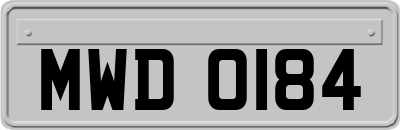 MWD 0184